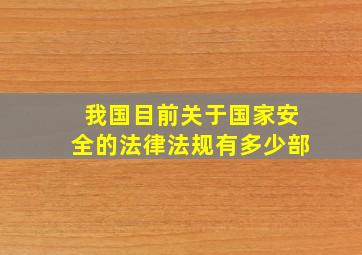 我国目前关于国家安全的法律法规有多少部